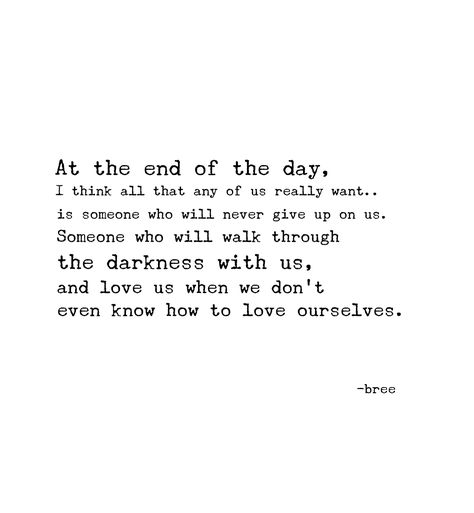 At the end of the day,
I think all that any of us really want..
is someone who will never give up on us.
Someone who will walk through
the darkness with us,
and love us when we don't
even know how to love ourselves.

-bree